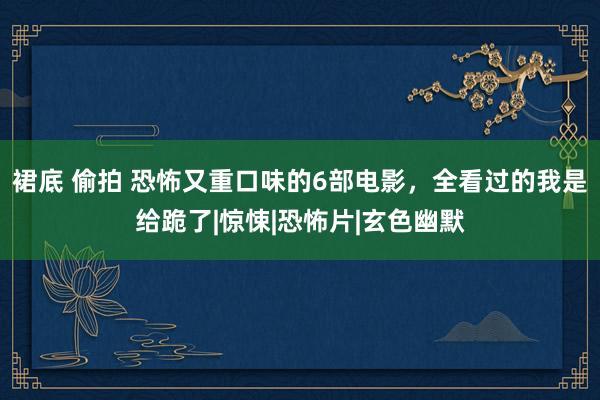 裙底 偷拍 恐怖又重口味的6部电影，全看过的我是给跪了|惊悚|恐怖片|玄色幽默